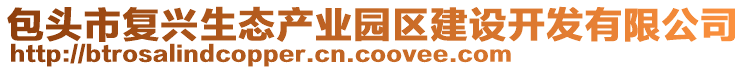 包头市复兴生态产业园区建设开发有限公司
http://btrosalindcopper.cn.coovee.com